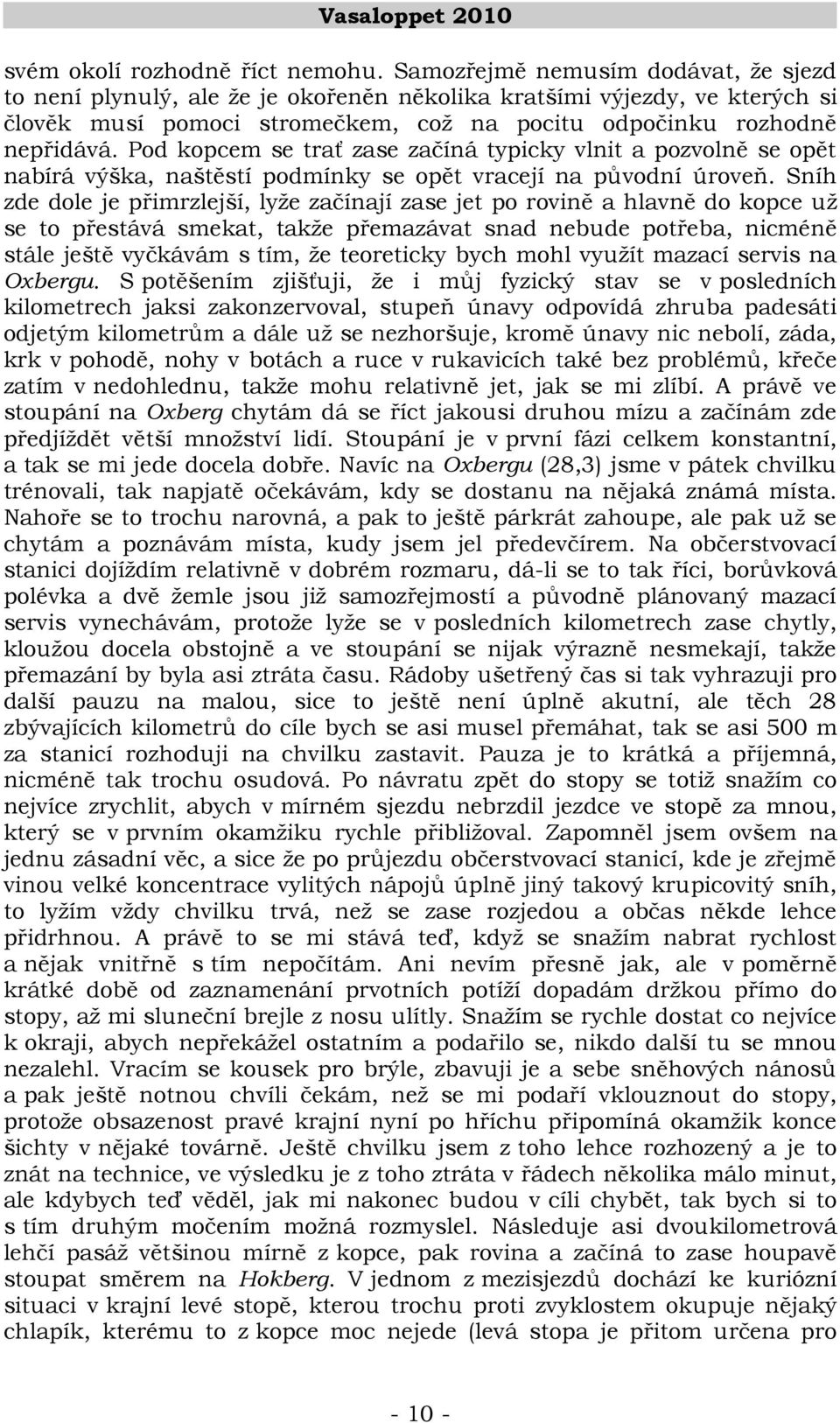 Vasaloppet 2010

svém okolí rozhodně říct nemohu. Samozřejmě nemusím dodávat, že sjezd to není plynulý, ale že je okořeněn několika kratšími výjezdy, ve kterých si člověk musí pomoci stromečkem, což na pocitu odpočinku rozhodně nepřidává. Pod kopcem se trať zase začíná typicky vlnit a pozvolně se opět nabírá výška, naštěstí podmínky se opět vracejí na původní úroveň. Sníh zde dole je přimrzlejší, lyže začínají zase jet po rovině a hlavně do kopce už se to přestává smekat, takže přemazávat snad nebude potřeba, nicméně stále ještě vyčkávám s tím, že teoreticky bych mohl využít mazací servis na Oxbergu. S potěšením zjišťuji, že i můj fyzický stav se v posledních kilometrech jaksi zakonzervoval, stupeň únavy odpovídá zhruba padesáti odjetým kilometrům a dále už se nezhoršuje, kromě únavy nic nebolí, záda, krk v pohodě, nohy v botách a ruce v rukavicích také bez problémů, křeče zatím v nedohlednu, takže mohu relativně jet, jak se mi zlíbí. A právě ve stoupání na Oxberg chytám dá se říct jakousi druhou mízu a začínám zde předjíždět větší množství lidí. Stoupání je v první fázi celkem konstantní, a tak se mi jede docela dobře. Navíc na Oxbergu (28,3) jsme v pátek chvilku trénovali, tak napjatě očekávám, kdy se dostanu na nějaká známá místa. Nahoře se to trochu narovná, a pak to ještě párkrát zahoupe, ale pak už se chytám a poznávám místa, kudy jsem jel předevčírem. Na občerstvovací stanici dojíždím relativně v dobrém rozmaru, dá-li se to tak říci, borůvková polévka a dvě žemle jsou již samozřejmostí a původně plánovaný mazací servis vynechávám, protože lyže se v posledních kilometrech zase chytly, kloužou docela obstojně a ve stoupání se nijak výrazně nesmekají, takže přemazání by byla asi ztráta času. Rádoby ušetřený čas si tak vyhrazuji pro další pauzu na malou, sice to ještě není úplně akutní, ale těch 28 zbývajících kilometrů do cíle bych se asi musel přemáhat, tak se asi 500 m za stanicí rozhoduji na chvilku zastavit. Pauza je to krátká a příjemná, nicméně tak trochu osudová. Po návratu zpět do stopy se totiž snažím co nejvíce zrychlit, abych v mírném sjezdu nebrzdil jezdce ve stopě za mnou, který se v prvním okamžiku rychle přibližoval. Zapomněl jsem ovšem na jednu zásadní věc, a sice že po průjezdu občerstvovací stanicí, kde je zřejmě vinou velké koncentrace vylitých nápojů úplně jiný takový krupicovitý sníh, to lyžím vždy chvilku trvá, než se zase rozjedou a občas někde lehce přidrhnou. A právě to se mi stává teď, když se snažím nabrat rychlost a nějak vnitřně s tím nepočítám. Ani nevím přesně jak, ale v poměrně krátké době od zaznamenání prvotních potíží dopadám držkou přímo do stopy, až mi sluneční brejle z nosu ulítly. Snažím se rychle dostat co nejvíce k okraji, abych nepřekážel ostatním a podařilo se, nikdo další tu se mnou nezalehl. Vracím se kousek pro brýle, zbavuji je a sebe sněhových nánosů a pak ještě notnou chvíli čekám, než se mi podaří vklouznout do stopy, protože obsazenost pravé krajní nyní po hříchu připomíná okamžik konce šichty v nějaké továrně. Ještě chvilku jsem z toho lehce rozhozený a je to znát na technice, ve výsledku je z toho ztráta v řádech několika málo minut, ale kdybych teď věděl, jak mi nakonec budou v cíli chybět, tak bych si to s tím druhým močením možná rozmyslel. Následuje asi dvoukilometrová lehčí pasáž většinou mírně z kopce, pak rovina a začíná to zase houpavě stoupat směrem na Hokberg. V jednom z mezisjezdů dochází ke kuriózní situaci v krajní levé stopě, kterou trochu proti zvyklostem okupuje nějaký chlapík, kterému to z kopce moc nejede (levá stopa je přitom určena pro

- 10 -